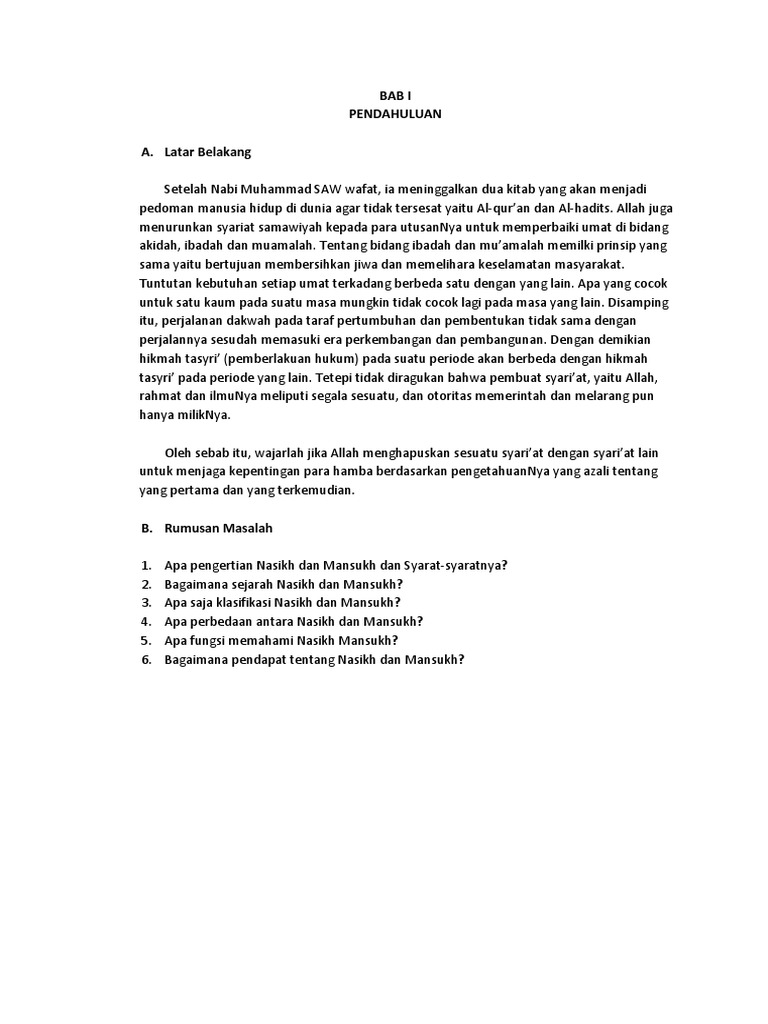 BAB I
PENDAHULUAN

A. Latar Belakang

Setelah Nabi Muhammad SAW wafat, ia meninggalkan dua kitab yang akan menjadi pedoman manusia hidup di dunia agar tidak tersesat yaitu Al-qur'an dan Al-hadits. Allah juga menurunkan syariat samawiyah kepada para utusanNya untuk memperbaiki umat di bidang akidah, ibadah dan muamalah. Tentang bidang ibadah dan mu'amalah memilki prinsip yang sama yaitu bertujuan membersihkan jiwa dan memelihara keselamatan masyarakat. Tuntutan kebutuhan setiap umat terkadang berbeda satu dengan yang lain. Apa yang cocok untuk satu kaum pada suatu masa mungkin tidak cocok lagi pada masa yang lain. Disamping itu, perjalanan dakwah pada taraf pertumbuhan dan pembentukan tidak sama dengan perjalannya sesudah memasuki era perkembangan dan pembangunan. Dengan demikian hikmah tasyri' (pemberlakuan hukum) pada suatu periode akan berbeda dengan hikmah tasyri' pada periode yang lain. Tetepi tidak diragukan bahwa pembuat syari'at, yaitu Allah, rahmat dan ilmuNya meliputi segala sesuatu, dan otoritas memerintah dan melarang pun hanya milikNya.

Oleh sebab itu, wajarlah jika Allah menghapuskan sesuatu syari'at dengan syari'at lain untuk menjaga kepentingan para hamba berdasarkan pengetahuanNya yang azali tentang yang pertama dan yang terkemudian.

B. Rumusan Masalah

1. Apa pengertian Nasikh dan Mansukh dan Syarat-syaratnya?
2. Bagaimana sejarah Nasikh dan Mansukh?
3. Apa saja klasifikasi Nasikh dan Mansukh?
4. Apa perbedaan antara Nasikh dan Mansukh?
5. Apa fungsi memahami Nasikh Mansukh?
6. Bagaimana pendapat tentang Nasikh dan Mansukh?